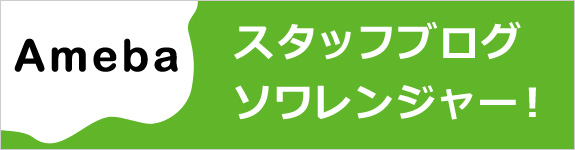 Ameba

スタッフブログ
ソワレンジャー!